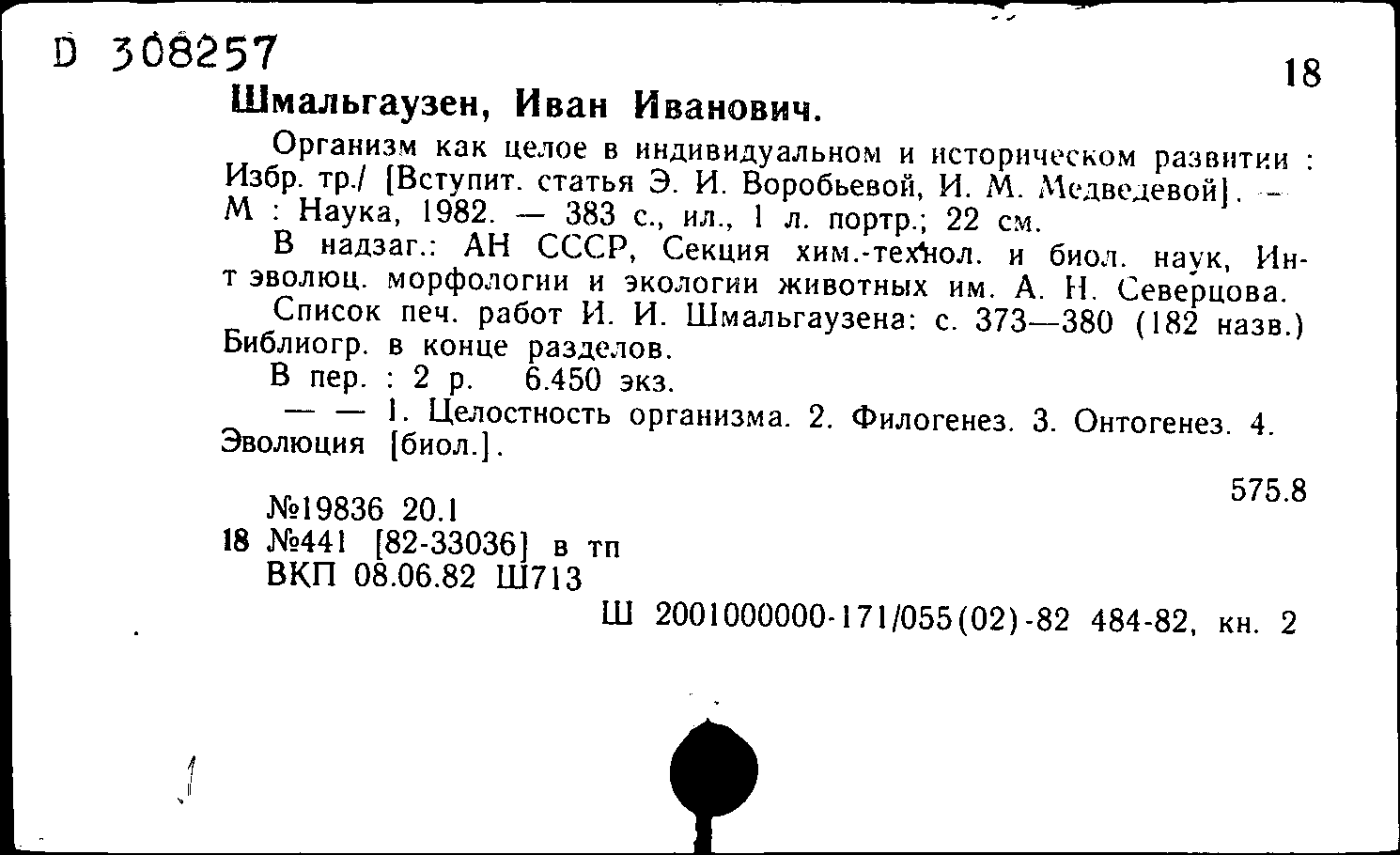 D 308257

18

Шмальгаузен, Иван Иванович.

Организм как целое в индивидуальном и историческом развитии : Избр. тр./ [Вступит. статья Э. И. Воробьевой, И. М. Медведевой]. — М : Наука, 1982. — 383 с., ил., 1 л. портр.; 22 см.

В надзаг.: АН СССР, Секция хим.-технол. и биол. наук, Ин-т эволюц. морфологии и экологии животных им. А. Н. Северцова.

Список печ. работ И. И. Шмальгаузена: с. 373—380 (182 назв.) Библиогр. в конце разделов.

В пер. : 2 р. 6.450 экз.

— — 1. Целостность организма. 2. Филогенез. 3. Онтогенез. 4. Эволюция [биол.].

575.8

№19836 20.1
18 №441 [82-33036] в тп
ВКП 08.06.82 Ш713

Ш 2001000000-171/055(02)-82 484-82, кн. 2